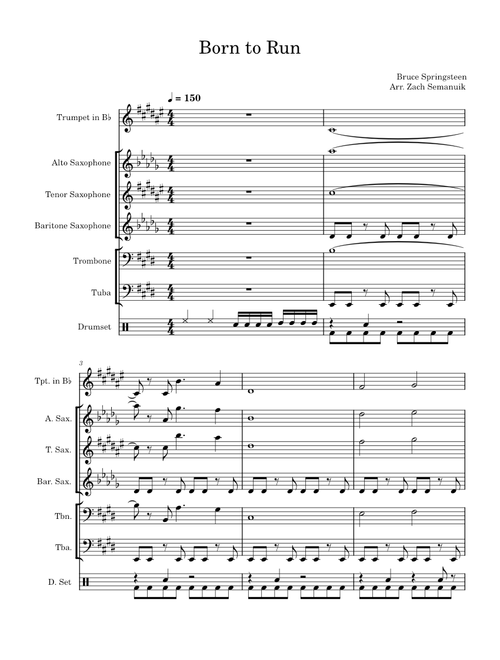 Born to Run

Bruce Springsteen
Arr. Zach Semanuik

♩ = 150

Trumpet in B♭

Alto Saxophone

Tenor Saxophone

Baritone Saxophone

Trombone

Tuba

Drumset

3

Tpt. in B♭

A. Sax.

T. Sax.

Bar. Sax.

Tbn.

Tba.

D. Set